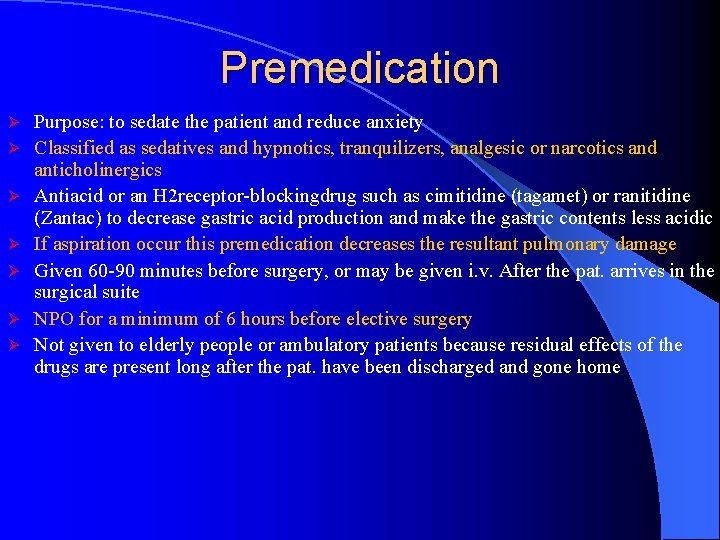 Premedication

➢ Purpose: to sedate the patient and reduce anxiety
➢ Classified as sedatives and hypnotics, tranquilizers, analgesic or narcotics and anticholinergics
➢ Antiacid or an H2receptor-blockingdrug such as cimitidine (tagamet) or ranitidine (Zantac) to decrease gastric acid production and make the gastric contents less acidic
➢ If aspiration occur this premedication decreases the resultant pulmonary damage
➢ Given 60-90 minutes before surgery, or may be given i.v. After the pat. arrives in the surgical suite
➢ NPO for a minimum of 6 hours before elective surgery
➢ Not given to elderly people or ambulatory patients because residual effects of the drugs are present long after the pat. have been discharged and gone home